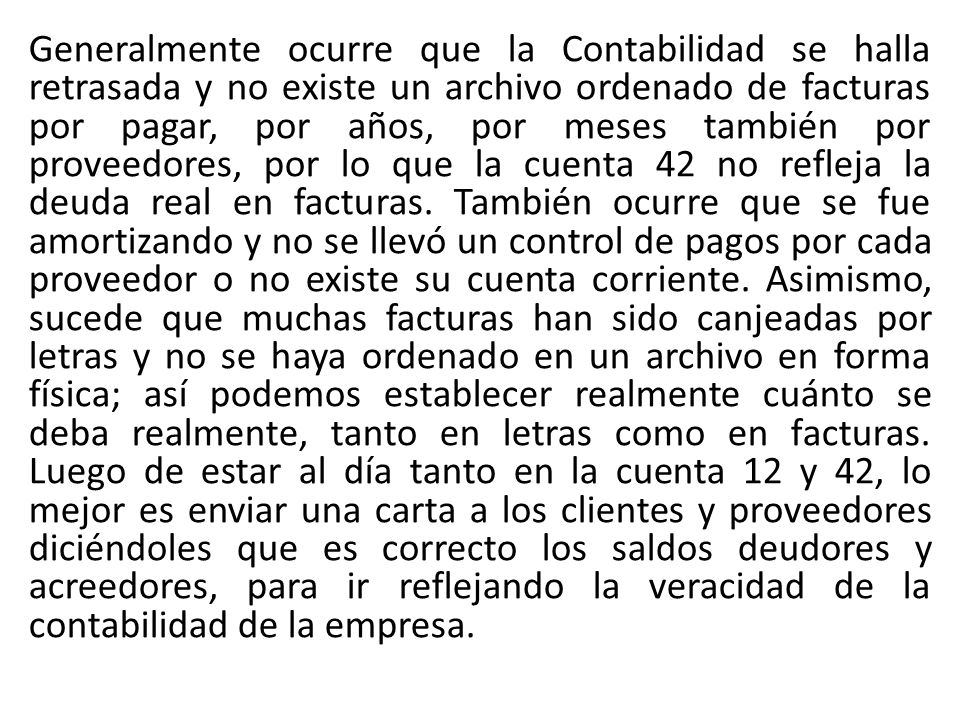 Generalmente ocurre que la Contabilidad se halla retrasada y no existe un archivo ordenado de facturas por pagar, por años, por meses también por proveedores, por lo que la cuenta 42 no refleja la deuda real en facturas. También ocurre que se fue amortizando y no se llevó un control de pagos por cada proveedor o no existe su cuenta corriente. Asimismo, sucede que muchas facturas han sido canjeadas por letras y no se haya ordenado en un archivo en forma física; así podemos establecer realmente cuánto se deba realmente, tanto en letras como en facturas. Luego de estar al día tanto en la cuenta 12 y 42, lo mejor es enviar una carta a los clientes y proveedores diciéndoles que es correcto los saldos deudores y acreedores, para ir reflejando la veracidad de la contabilidad de la empresa.